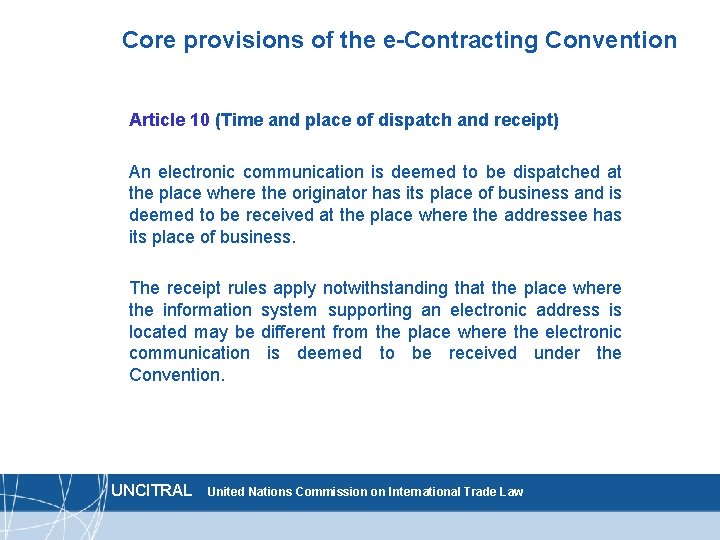 Core provisions of the e-Contracting Convention

Article 10 (Time and place of dispatch and receipt)

An electronic communication is deemed to be dispatched at the place where the originator has its place of business and is deemed to be received at the place where the addressee has its place of business.

The receipt rules apply notwithstanding that the place where the information system supporting an electronic address is located may be different from the place where the electronic communication is deemed to be received under the Convention.

UNCITRAL United Nations Commission on International Trade Law